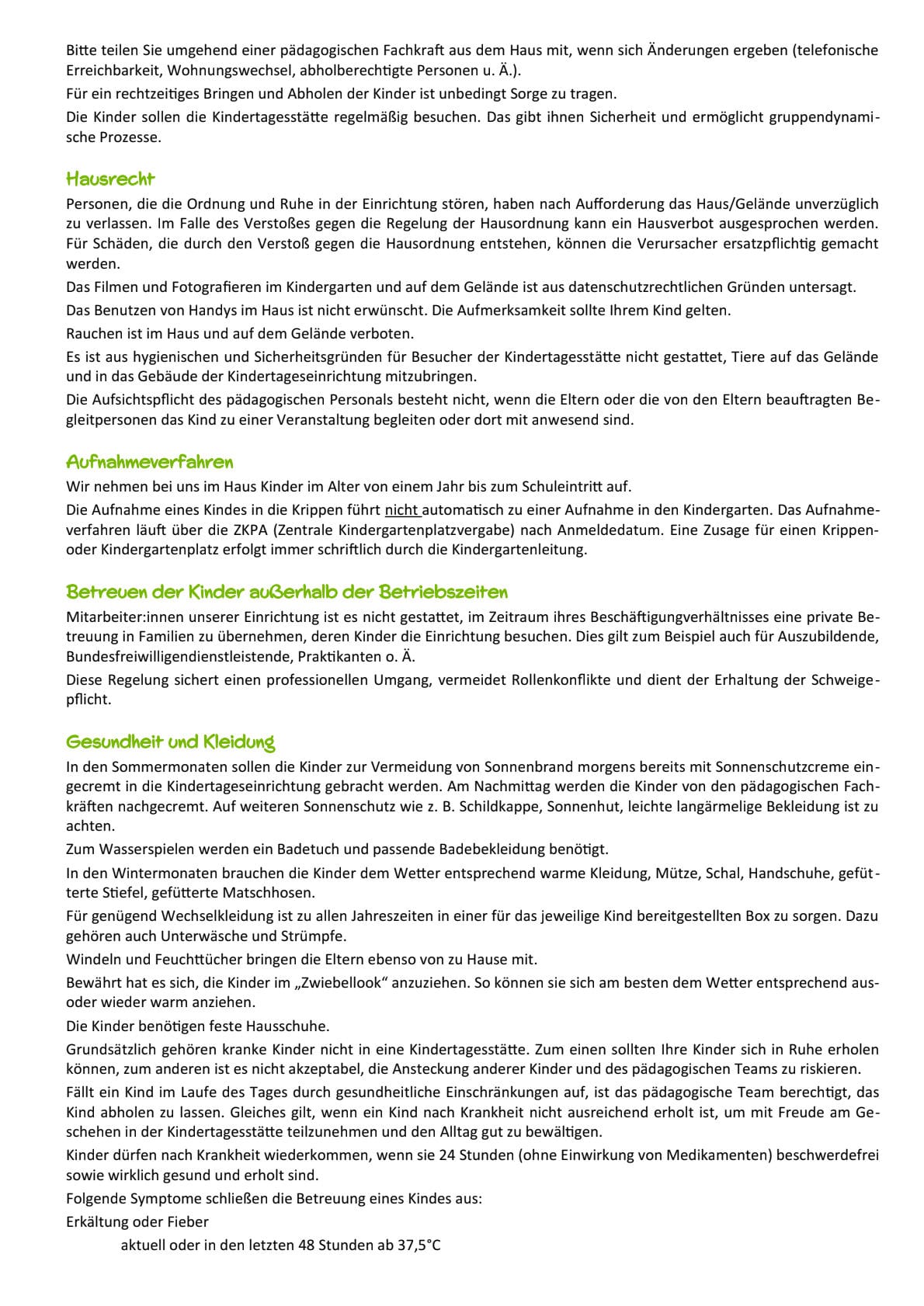 Bitte teilen Sie umgehend einer pädagogischen Fachkraft aus dem Haus mit, wenn sich Änderungen ergeben (telefonische Erreichbarkeit, Wohnungswechsel, abholberechtigte Personen u. Ä.).

Für ein rechtzeitiges Bringen und Abholen der Kinder ist unbedingt Sorge zu tragen.

Die Kinder sollen die Kindertagesstätte regelmäßig besuchen. Das gibt ihnen Sicherheit und ermöglicht gruppendynamische Prozesse.

Hausrecht

Personen, die die Ordnung und Ruhe in der Einrichtung stören, haben nach Aufforderung das Haus/Gelände unverzüglich zu verlassen. Im Falle des Verstoßes gegen die Regelung der Hausordnung kann ein Hausverbot ausgesprochen werden. Für Schäden, die durch den Verstoß gegen die Hausordnung entstehen, können die Verursacher ersatzpflichtig gemacht werden.

Das Filmen und Fotografieren im Kindergarten und auf dem Gelände ist aus datenschutzrechtlichen Gründen untersagt.

Das Benutzen von Handys im Haus ist nicht erwünscht. Die Aufmerksamkeit sollte Ihrem Kind gelten.

Rauchen ist im Haus und auf dem Gelände verboten.

Es ist aus hygienischen und Sicherheitsgründen für Besucher der Kindertagesstätte nicht gestattet, Tiere auf das Gelände und in das Gebäude der Kindertageseinrichtung mitzubringen.

Die Aufsichtspflicht des pädagogischen Personals besteht nicht, wenn die Eltern oder die von den Eltern beauftragten Begleitpersonen das Kind zu einer Veranstaltung begleiten oder dort mit anwesend sind.

Aufnahmeverfahren

Wir nehmen bei uns im Haus Kinder im Alter von einem Jahr bis zum Schuleintritt auf.

Die Aufnahme eines Kindes in die Krippen führt nicht automatisch zu einer Aufnahme in den Kindergarten. Das Aufnahmeverfahren läuft über die ZKPA (Zentrale Kindergartenplatzvergabe) nach Anmeldedatum. Eine Zusage für einen Krippen- oder Kindergartenplatz erfolgt immer schriftlich durch die Kindergartenleitung.

Betreuen der Kinder außerhalb der Betriebszeiten

Mitarbeiter:innen unserer Einrichtung ist es nicht gestattet, im Zeitraum ihres Beschäftigungverhältnisses eine private Betreuung in Familien zu übernehmen, deren Kinder die Einrichtung besuchen. Dies gilt zum Beispiel auch für Auszubildende, Bundesfreiwilligendienstleistende, Praktikanten o. Ä.

Diese Regelung sichert einen professionellen Umgang, vermeidet Rollenkonflikte und dient der Erhaltung der Schweigepflicht.

Gesundheit und Kleidung

In den Sommermonaten sollen die Kinder zur Vermeidung von Sonnenbrand morgens bereits mit Sonnenschutzcreme eingecremt in die Kindertageseinrichtung gebracht werden. Am Nachmittag werden die Kinder von den pädagogischen Fachkräften nachgecremt. Auf weiteren Sonnenschutz wie z. B. Schildkappe, Sonnenhut, leichte langärmelige Bekleidung ist zu achten.

Zum Wasserspielen werden ein Badetuch und passende Badebekleidung benötigt.

In den Wintermonaten brauchen die Kinder dem Wetter entsprechend warme Kleidung, Mütze, Schal, Handschuhe, gefütterte Stiefel, gefütterte Matschhosen.

Für genügend Wechselkleidung ist zu allen Jahreszeiten in einer für das jeweilige Kind bereitgestellten Box zu sorgen. Dazu gehören auch Unterwäsche und Strümpfe.

Windeln und Feuchttücher bringen die Eltern ebenso von zu Hause mit.

Bewährt hat es sich, die Kinder im „Zwiebellook“ anzuziehen. So können sie sich am besten dem Wetter entsprechend aus- oder wieder warm anziehen.

Die Kinder benötigen feste Hausschuhe.

Grundsätzlich gehören kranke Kinder nicht in eine Kindertagesstätte. Zum einen sollten Ihre Kinder sich in Ruhe erholen können, zum anderen ist es nicht akzeptabel, die Ansteckung anderer Kinder und des pädagogischen Teams zu riskieren.

Fällt ein Kind im Laufe des Tages durch gesundheitliche Einschränkungen auf, ist das pädagogische Team berechtigt, das Kind abholen zu lassen. Gleiches gilt, wenn ein Kind nach Krankheit nicht ausreichend erholt ist, um mit Freude am Geschehen in der Kindertagesstätte teilzunehmen und den Alltag gut zu bewältigen.

Kinder dürfen nach Krankheit wiederkommen, wenn sie 24 Stunden (ohne Einwirkung von Medikamenten) beschwerdefrei sowie wirklich gesund und erholt sind.

Folgende Symptome schließen die Betreuung eines Kindes aus:

Erkältung oder Fieber

aktuell oder in den letzten 48 Stunden ab 37,5°C